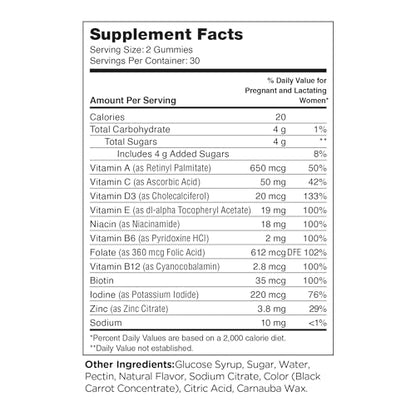 Supplement Facts
Serving Size: 2 Gummies
Servings Per Container: 30

| Amount Per Serving | | % Daily Value for Pregnant and Lactating Women* |
|---|---|---|
| Calories | 20 | |
| Total Carbohydrate | 4 g | 1% |
| Total Sugars | 4 g | ** |
| Includes 4 g Added Sugars | | 8% |
| Vitamin A (as Retinyl Palmitate) | 650 mcg | 50% |
| Vitamin C (as Ascorbic Acid) | 50 mg | 42% |
| Vitamin D3 (as Cholecalciferol) | 20 mcg | 133% |
| Vitamin E (as dl-alpha Tocopheryl Acetate) | 19 mg | 100% |
| Niacin (as Niacinamide) | 18 mg | 100% |
| Vitamin B6 (as Pyridoxine HCl) | 2 mg | 100% |
| Folate (as 360 mcg Folic Acid) | 612 mcg DFE | 102% |
| Vitamin B12 (as Cyanocobalamin) | 2.8 mcg | 100% |
| Biotin | 35 mcg | 100% |
| Iodine (as Potassium Iodide) | 220 mcg | 76% |
| Zinc (as Zinc Citrate) | 3.8 mg | 29% |
| Sodium | 10 mg | <1% |

*Percent Daily Values are based on a 2,000 calorie diet.
**Daily Value not established.

Other Ingredients:Glucose Syrup, Sugar, Water, Pectin, Natural Flavor, Sodium Citrate, Color (Black Carrot Concentrate), Citric Acid, Carnauba Wax.